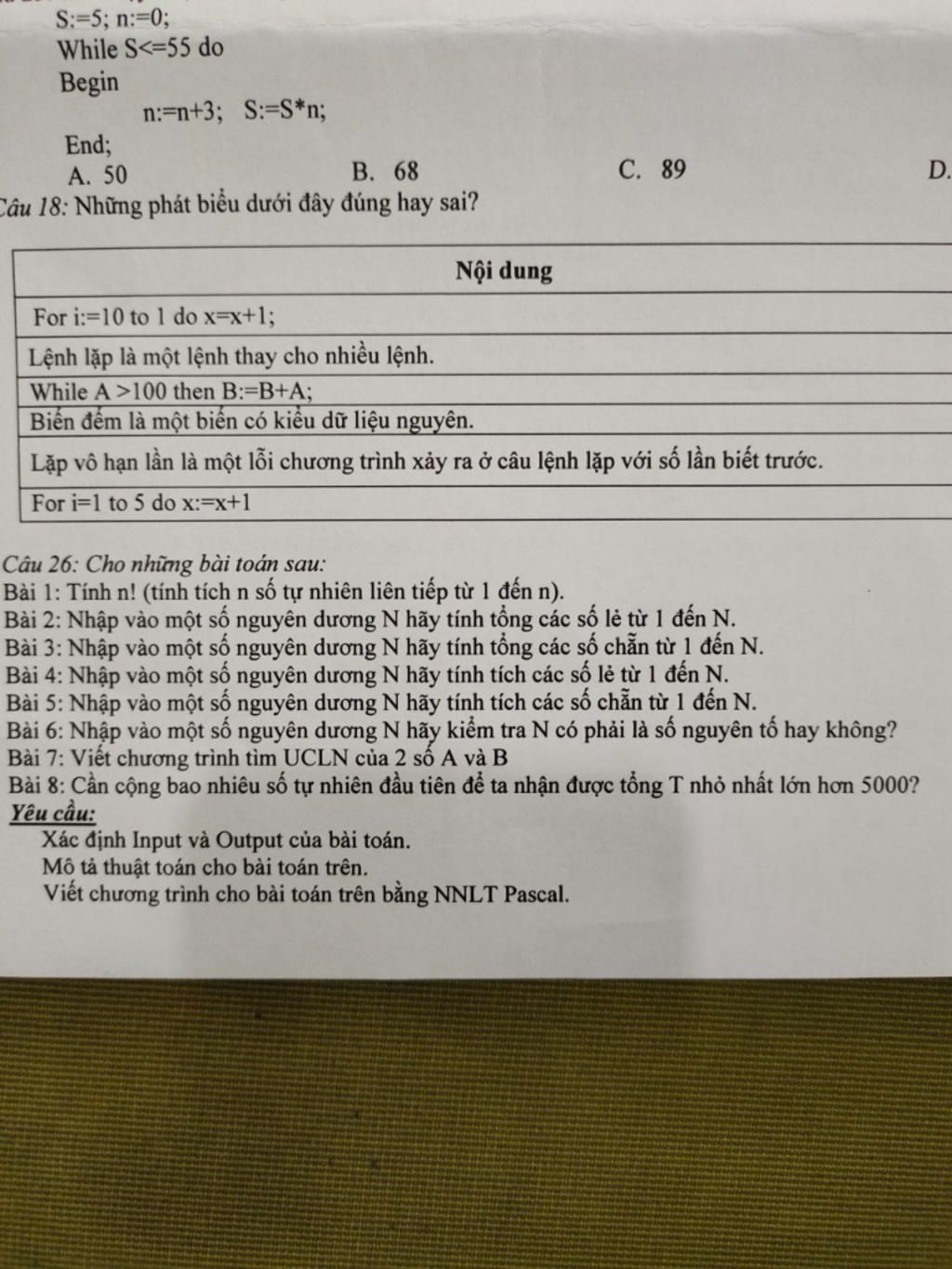 S:=5; n:=0;
While S<=55 do
Begin
n:=n+3;   S:=S*n;
End;
A. 50   B. 68   C. 89   D.

Câu 18: Những phát biểu dưới đây đúng hay sai?

| Nội dung |
|---|
| For i:=10 to 1 do x=x+1; |
| Lệnh lặp là một lệnh thay cho nhiều lệnh. |
| While A >100 then B:=B+A; |
| Biến đếm là một biến có kiểu dữ liệu nguyên. |
| Lặp vô hạn lần là một lỗi chương trình xảy ra ở câu lệnh lặp với số lần biết trước. |
| For i=1 to 5 do x:=x+1 |

Câu 26: Cho những bài toán sau:
Bài 1: Tính n! (tính tích n số tự nhiên liên tiếp từ 1 đến n).
Bài 2: Nhập vào một số nguyên dương N hãy tính tổng các số lẻ từ 1 đến N.
Bài 3: Nhập vào một số nguyên dương N hãy tính tổng các số chẵn từ 1 đến N.
Bài 4: Nhập vào một số nguyên dương N hãy tính tích các số lẻ từ 1 đến N.
Bài 5: Nhập vào một số nguyên dương N hãy tính tích các số chẵn từ 1 đến N.
Bài 6: Nhập vào một số nguyên dương N hãy kiểm tra N có phải là số nguyên tố hay không?
Bài 7: Viết chương trình tìm UCLN của 2 số A và B
Bài 8: Cần cộng bao nhiêu số tự nhiên đầu tiên để ta nhận được tổng T nhỏ nhất lớn hơn 5000?
Yêu cầu:
Xác định Input và Output của bài toán.
Mô tả thuật toán cho bài toán trên.
Viết chương trình cho bài toán trên bằng NNLT Pascal.